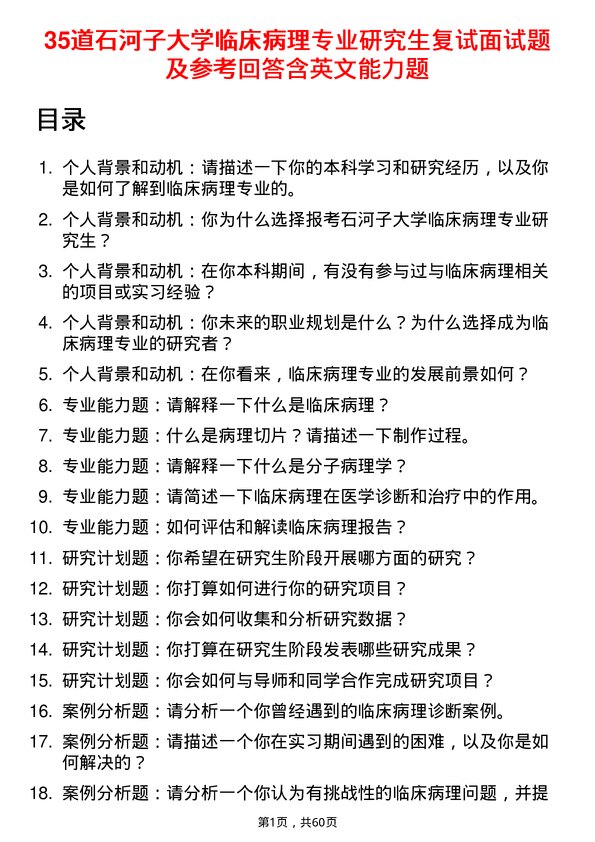 35道石河子大学临床病理专业研究生复试面试题及参考回答含英文能力题

目录

1. 个人背景和动机：请描述一下你的本科学习和研究经历，以及你是如何了解到临床病理专业的。
2. 个人背景和动机：你为什么选择报考石河子大学临床病理专业研究生？
3. 个人背景和动机：在你本科期间，有没有参与过与临床病理相关的项目或实习经验？
4. 个人背景和动机：你未来的职业规划是什么？为什么选择成为临床病理专业的研究者？
5. 个人背景和动机：在你看来，临床病理专业的发展前景如何？
6. 专业能力题：请解释一下什么是临床病理？
7. 专业能力题：什么是病理切片？请描述一下制作过程。
8. 专业能力题：请解释一下什么是分子病理学？
9. 专业能力题：请简述一下临床病理在医学诊断和治疗中的作用。
10. 专业能力题：如何评估和解读临床病理报告？
11. 研究计划题：你希望在研究生阶段开展哪方面的研究？
12. 研究计划题：你打算如何进行你的研究项目？
13. 研究计划题：你会如何收集和分析研究数据？
14. 研究计划题：你打算在研究生阶段发表哪些研究成果？
15. 研究计划题：你会如何与导师和同学合作完成研究项目？
16. 案例分析题：请分析一个你曾经遇到的临床病理诊断案例。
17. 案例分析题：请描述一个你在实习期间遇到的困难，以及你是如何解决的？
18. 案例分析题：请分析一个你认为有挑战性的临床病理问题，并提

第1页，共60页